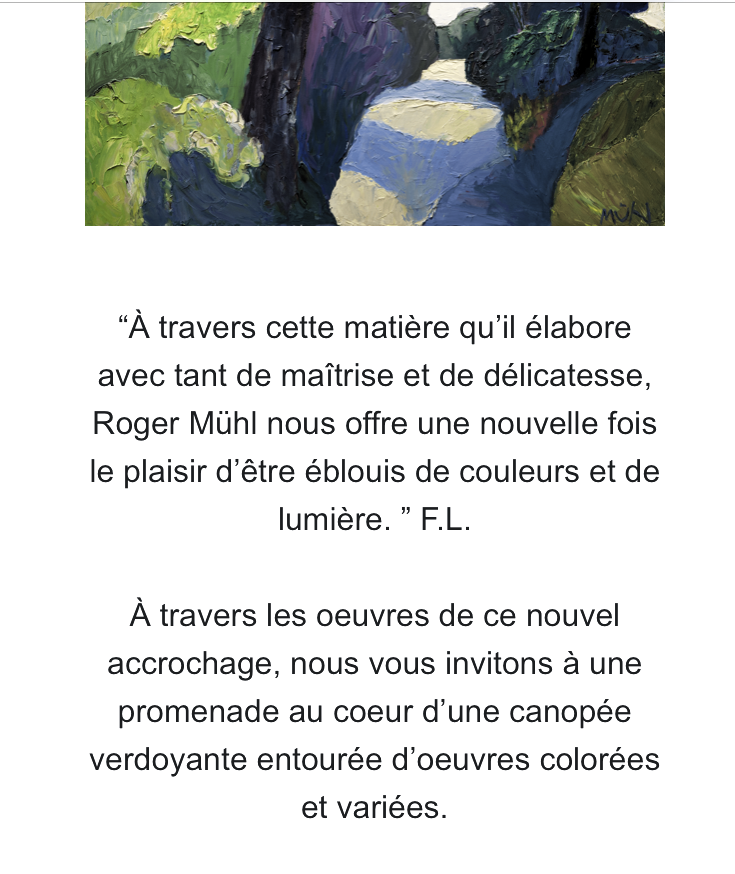 MÜHL

“À travers cette matière qu’il élabore avec tant de maîtrise et de délicatesse, Roger Mühl nous offre une nouvelle fois le plaisir d’être éblouis de couleurs et de lumière. ” F.L.

À travers les oeuvres de ce nouvel accrochage, nous vous invitons à une promenade au coeur d’une canopée verdoyante entourée d’oeuvres colorées et variées.